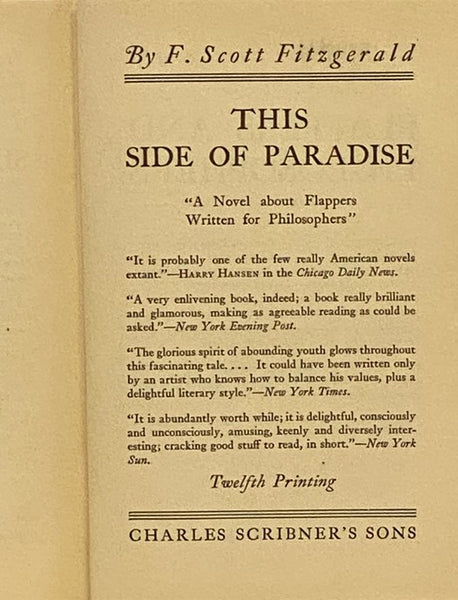 By F. Scott Fitzgerald

THIS
SIDE OF PARADISE

"A Novel about Flappers
Written for Philosophers"

"It is probably one of the few really American novels extant."—HARRY HANSEN in the Chicago Daily News.

"A very enlivening book, indeed; a book really brilliant and glamorous, making as agreeable reading as could be asked."—New York Evening Post.

"The glorious spirit of abounding youth glows throughout this fascinating tale. . . . It could have been written only by an artist who knows how to balance his values, plus a delightful literary style."—New York Times.

"It is abundantly worth while; it is delightful, consciously and unconsciously, amusing, keenly and diversely interesting; cracking good stuff to read, in short."—New York Sun.

Twelfth Printing

CHARLES SCRIBNER'S SONS